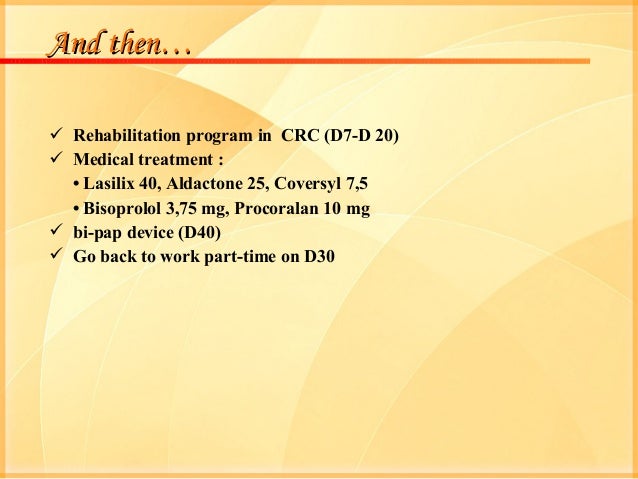 And then…

✓ Rehabilitation program in CRC (D7-D 20)
✓ Medical treatment :
• Lasilix 40, Aldactone 25, Coversyl 7,5
• Bisoprolol 3,75 mg, Procoralan 10 mg
✓ bi-pap device (D40)
✓ Go back to work part-time on D30